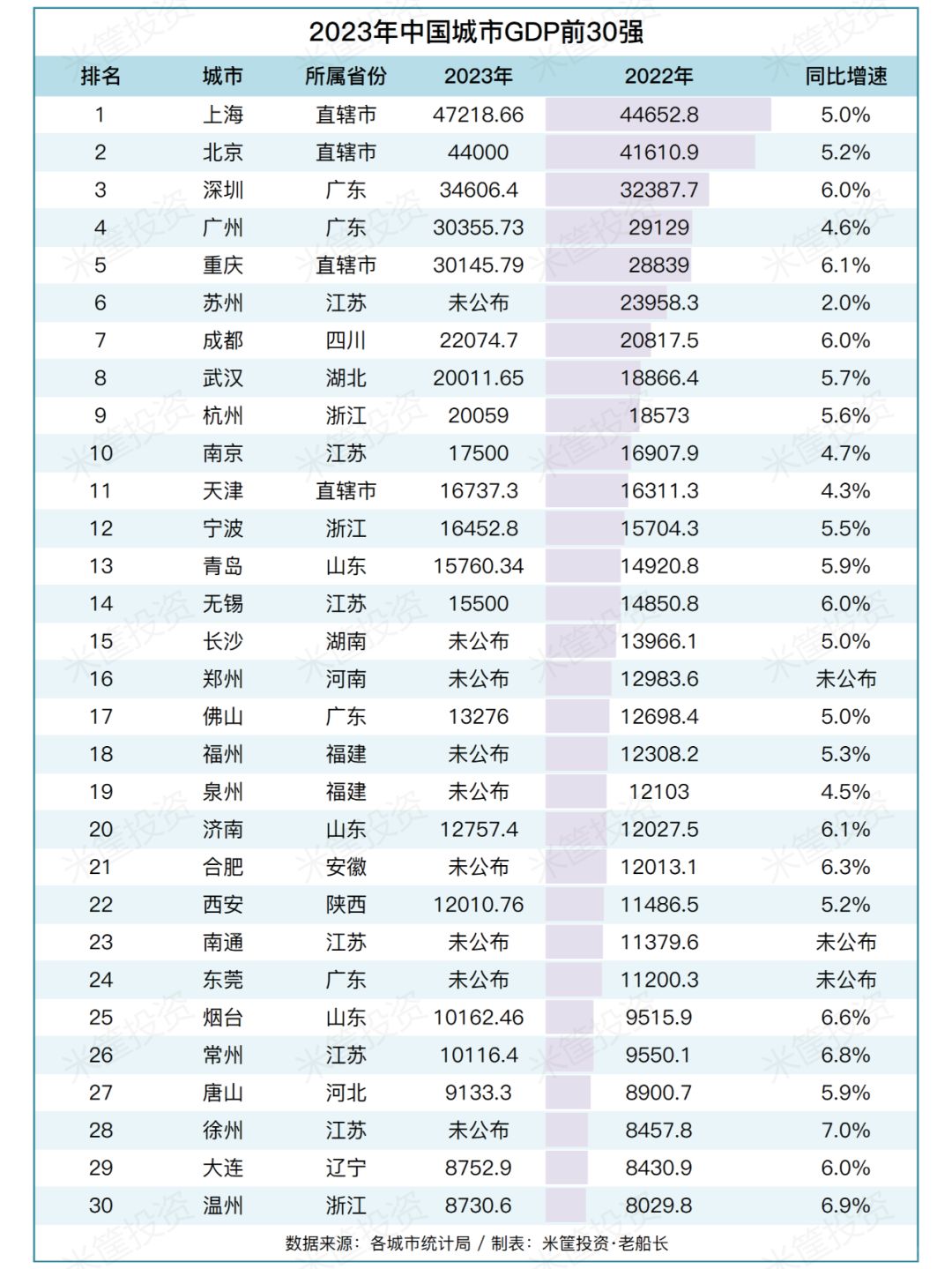 2023年中国城市GDP前30强

| 排名 | 城市 | 所属省份 | 2023年 | 2022年 | 同比增速 |
|---|---|---|---|---|---|
| 1 | 上海 | 直辖市 | 47218.66 | 44652.8 | 5.0% |
| 2 | 北京 | 直辖市 | 44000 | 41610.9 | 5.2% |
| 3 | 深圳 | 广东 | 34606.4 | 32387.7 | 6.0% |
| 4 | 广州 | 广东 | 30355.73 | 29129 | 4.6% |
| 5 | 重庆 | 直辖市 | 30145.79 | 28839 | 6.1% |
| 6 | 苏州 | 江苏 | 未公布 | 23958.3 | 2.0% |
| 7 | 成都 | 四川 | 22074.7 | 20817.5 | 6.0% |
| 8 | 武汉 | 湖北 | 20011.65 | 18866.4 | 5.7% |
| 9 | 杭州 | 浙江 | 20059 | 18573 | 5.6% |
| 10 | 南京 | 江苏 | 17500 | 16907.9 | 4.7% |
| 11 | 天津 | 直辖市 | 16737.3 | 16311.3 | 4.3% |
| 12 | 宁波 | 浙江 | 16452.8 | 15704.3 | 5.5% |
| 13 | 青岛 | 山东 | 15760.34 | 14920.8 | 5.9% |
| 14 | 无锡 | 江苏 | 15500 | 14850.8 | 6.0% |
| 15 | 长沙 | 湖南 | 未公布 | 13966.1 | 5.0% |
| 16 | 郑州 | 河南 | 未公布 | 12983.6 | 未公布 |
| 17 | 佛山 | 广东 | 13276 | 12698.4 | 5.0% |
| 18 | 福州 | 福建 | 未公布 | 12308.2 | 5.3% |
| 19 | 泉州 | 福建 | 未公布 | 12103 | 4.5% |
| 20 | 济南 | 山东 | 12757.4 | 12027.5 | 6.1% |
| 21 | 合肥 | 安徽 | 未公布 | 12013.1 | 6.3% |
| 22 | 西安 | 陕西 | 12010.76 | 11486.5 | 5.2% |
| 23 | 南通 | 江苏 | 未公布 | 11379.6 | 未公布 |
| 24 | 东莞 | 广东 | 未公布 | 11200.3 | 未公布 |
| 25 | 烟台 | 山东 | 10162.46 | 9515.9 | 6.6% |
| 26 | 常州 | 江苏 | 10116.4 | 9550.1 | 6.8% |
| 27 | 唐山 | 河北 | 9133.3 | 8900.7 | 5.9% |
| 28 | 徐州 | 江苏 | 未公布 | 8457.8 | 7.0% |
| 29 | 大连 | 辽宁 | 8752.9 | 8430.9 | 6.0% |
| 30 | 温州 | 浙江 | 8730.6 | 8029.8 | 6.9% |

数据来源：各城市统计局 / 制表：米筐投资·老船长

米筐投资